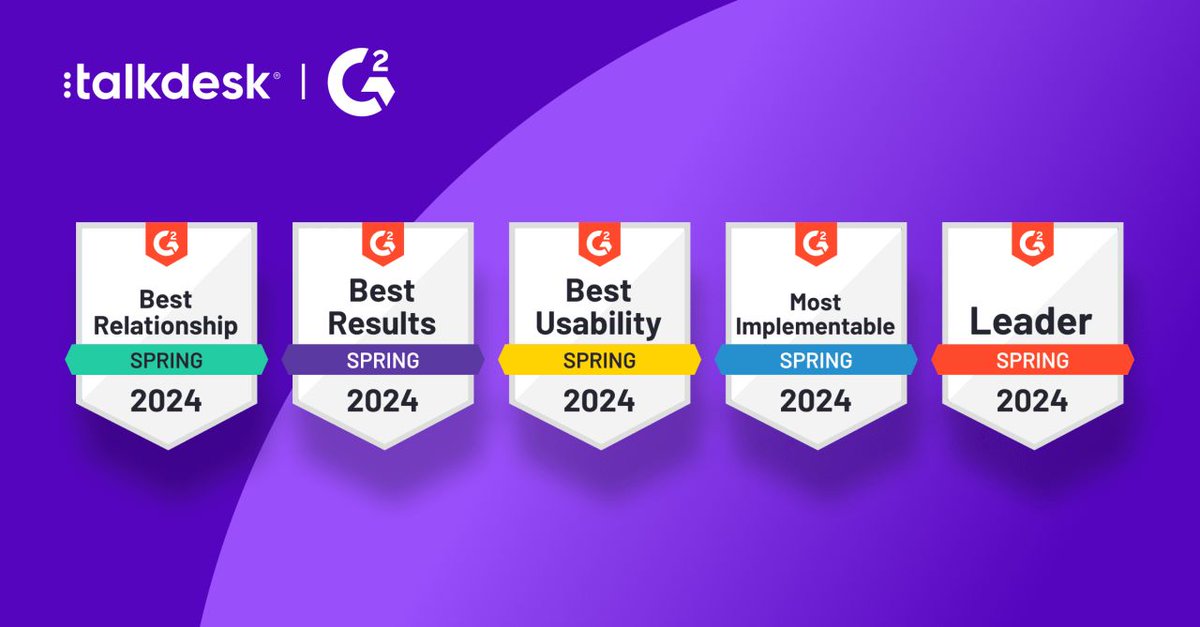 talkdesk® | G2

G2
Best Relationship
SPRING
2024

G2
Best Results
SPRING
2024

G2
Best Usability
SPRING
2024

G2
Most Implementable
SPRING
2024

G2
Leader
SPRING
2024